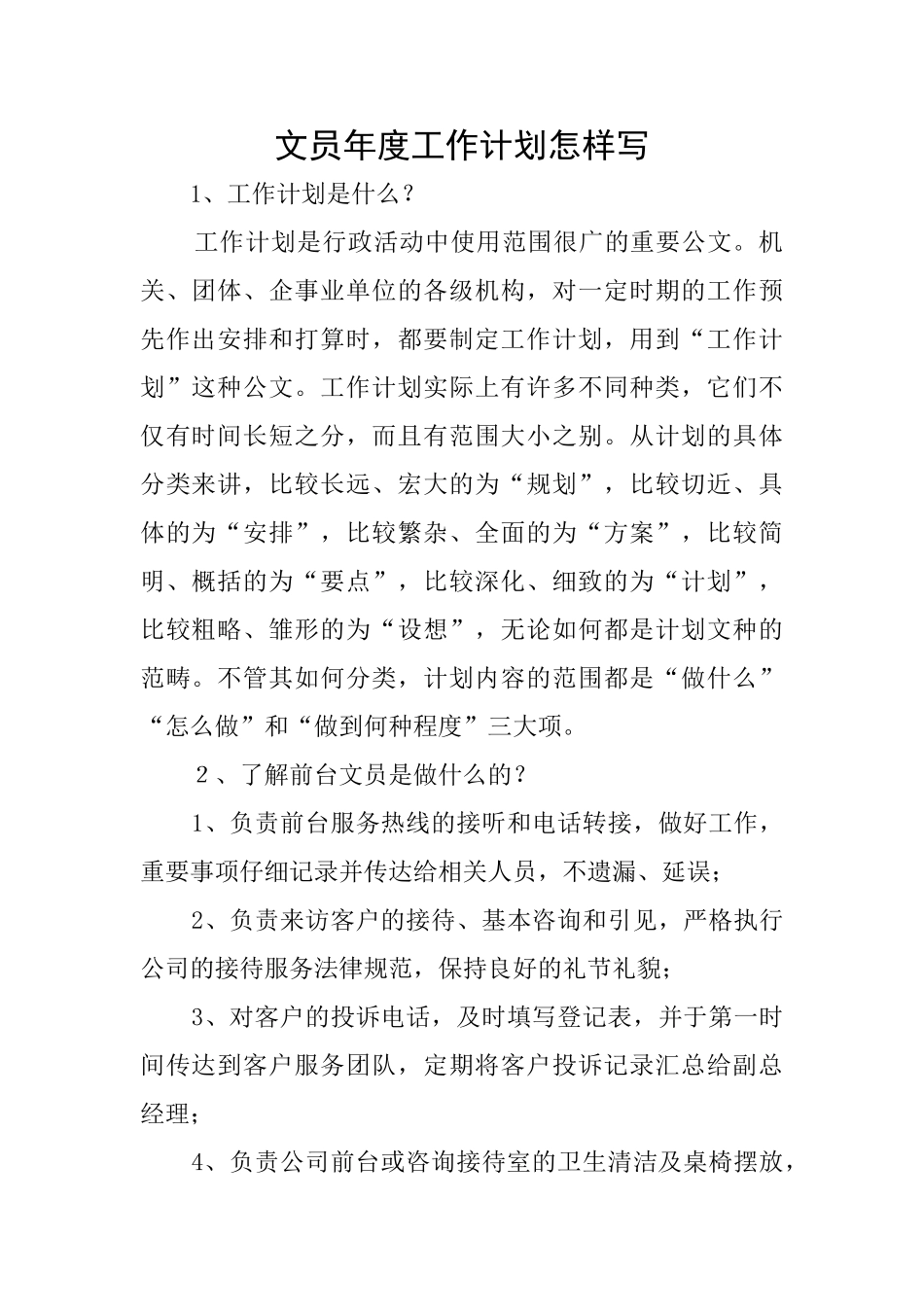 文员年度工作计划怎样写

1、工作计划是什么？

工作计划是行政活动中使用范围很广的重要公文。机关、团体、企事业单位的各级机构，对一定时期的工作预先作出安排和打算时，都要制定工作计划，用到“工作计划”这种公文。工作计划实际上有许多不同种类，它们不仅有时间长短之分，而且有范围大小之别。从计划的具体分类来讲，比较长远、宏大的为“规划”，比较切近、具体的为“安排”，比较繁杂、全面的为“方案”，比较简明、概括的为“要点”，比较深化、细致的为“计划”，比较粗略、雏形的为“设想”，无论如何都是计划文种的范畴。不管其如何分类，计划内容的范围都是“做什么”“怎么做”和“做到何种程度”三大项。

２、了解前台文员是做什么的？

1、负责前台服务热线的接听和电话转接，做好工作，重要事项仔细记录并传达给相关人员，不遗漏、延误；

2、负责来访客户的接待、基本咨询和引见，严格执行公司的接待服务法律规范，保持良好的礼节礼貌；

3、对客户的投诉电话，及时填写登记表，并于第一时间传达到客户服务团队，定期将客户投诉记录汇总给副总经理；

4、负责公司前台或咨询接待室的卫生清洁及桌椅摆放，